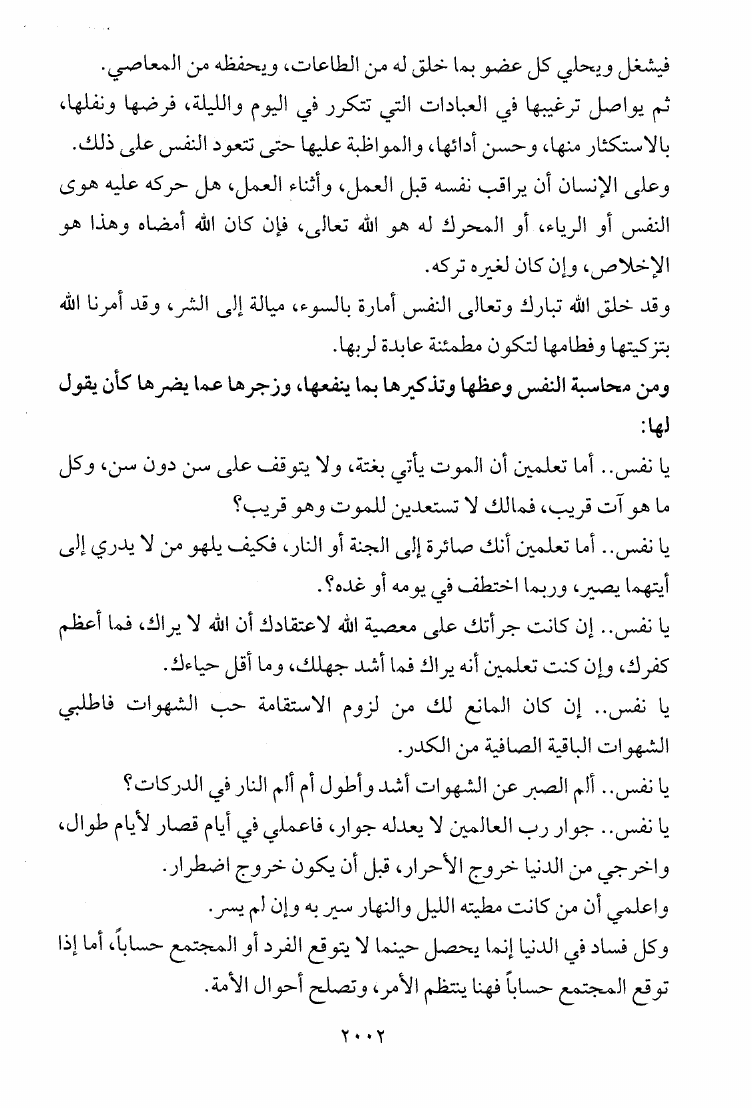 فيشغل ويحلي كل عضو بما خلق له من الطاعات، ويحفظه من المعاصي.

ثم يواصل ترغيبها في العبادات التي تتكرر في اليوم والليلة، فرضها ونفلها، بالاستكثار منها، وحسن أدائها، والمواظبة عليها حتى تتعود النفس على ذلك.

وعلى الإنسان أن يراقب نفسه قبل العمل، وأثناء العمل، هل حركه عليه هوى النفس أو الرياء، أو المحرك له هو الله تعالى، فإن كان الله أمضاه وهذا هو الإخلاص، وإن كان لغيره تركه.

وقد خلق الله تبارك وتعالى النفس أمارة بالسوء، ميالة إلى الشر، وقد أمرنا الله بتزكيتها وفطامها لتكون مطمئنة عابدة لربها.

ومن محاسبة النفس وعظها وتذكيرها بما ينفعها، وزجرها عما يضرها كأن يقول لها:

يا نفس.. أما تعلمين أن الموت يأتي بغتة، ولا يتوقف على سن دون سن، وكل ما هو آت قريب، فمالك لا تستعدين للموت وهو قريب؟

يا نفس.. أما تعلمين أنك صائرة إلى الجنة أو النار، فكيف يلهو من لا يدري إلى أيتهما يصير، وربما اختطف في يومه أو غده؟.

يا نفس.. إن كانت جرأتك على معصية الله لاعتقادك أن الله لا يراك، فما أعظم كفرك، وإن كنت تعلمين أنه يراك فما أشد جهلك، وما أقل حياءك.

يا نفس.. إن كان المانع لك من لزوم الاستقامة حب الشهوات فاطلبي الشهوات الباقية الصافية من الكدر.

يا نفس.. ألم الصبر عن الشهوات أشد وأطول أم ألم النار في الدركات؟

يا نفس.. جوار رب العالمين لا يعدله جوار، فاعملي في أيام قصار لأيام طوال، واخرجي من الدنيا خروج الأحرار، قبل أن يكون خروج اضطرار.

واعلمي أن من كانت مطيته الليل والنهار سير به وإن لم يسر.

وكل فساد في الدنيا إنما يحصل حينما لا يتوقع الفرد أو المجتمع حساباً، أما إذا توقع المجتمع حساباً فهنا ينتظم الأمر، وتصلح أحوال الأمة.

٢٠٠٢